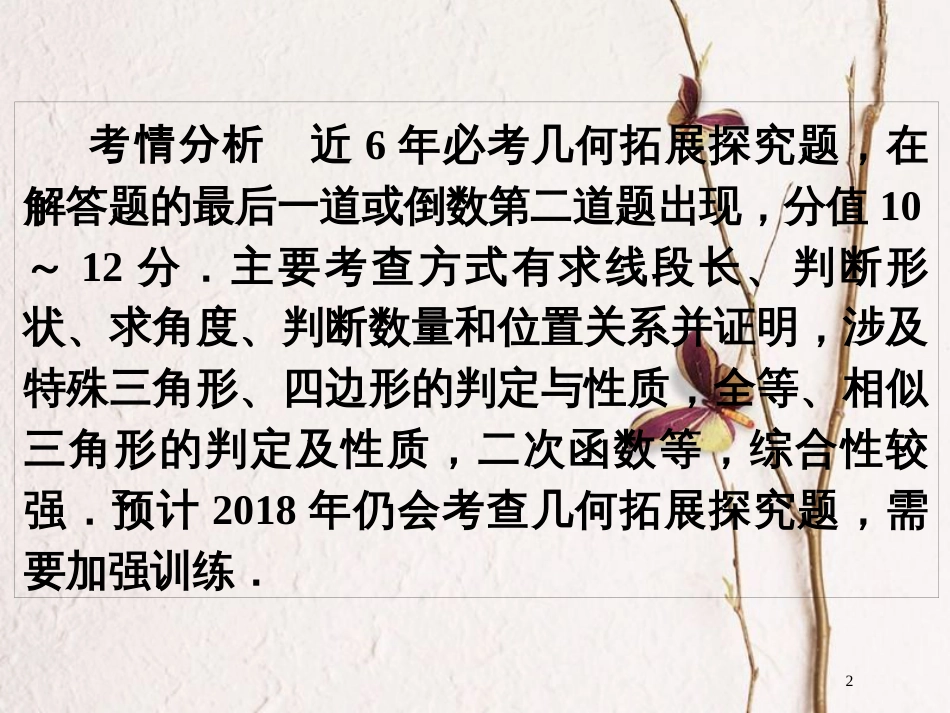 考情分析　近 6 年必考几何拓展探究题，在解答题的最后一道或倒数第二道题出现，分值 10 ～ 12 分．主要考查方式有求线段长、判断形状、求角度、判断数量和位置关系并证明，涉及特殊三角形、四边形的判定与性质，全等、相似三角形的判定及性质，二次函数等，综合性较强．预计 2018 年仍会考查几何拓展探究题，需要加强训练．

2